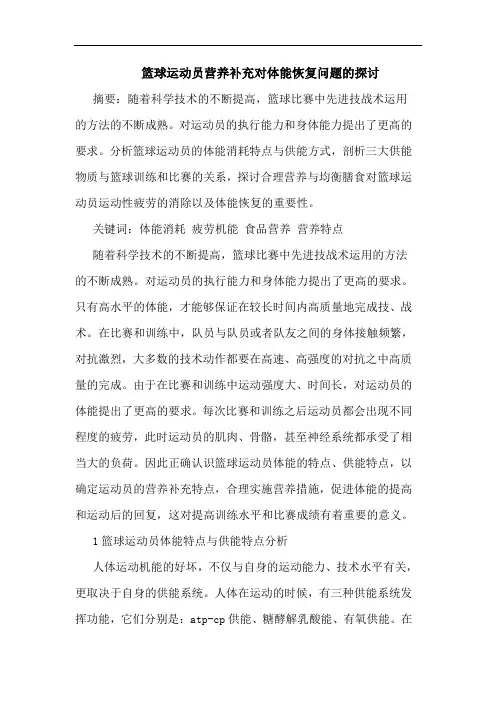 篮球运动员营养补充对体能恢复问题的探讨

摘要：随着科学技术的不断提高，篮球比赛中先进技战术运用的方法的不断成熟。对运动员的执行能力和身体能力提出了更高的要求。分析篮球运动员的体能消耗特点与供能方式，剖析三大供能物质与篮球训练和比赛的关系，探讨合理营养与均衡膳食对篮球运动员运动性疲劳的消除以及体能恢复的重要性。

关键词：体能消耗 疲劳机能 食品营养 营养特点

随着科学技术的不断提高，篮球比赛中先进技战术运用的方法的不断成熟。对运动员的执行能力和身体能力提出了更高的要求。只有高水平的体能，才能够保证在较长时间内高质量地完成技、战术。在比赛和训练中，队员与队员或者队友之间的身体接触频繁，对抗激烈，大多数的技术动作都要在高速、高强度的对抗之中高质量的完成。由于在比赛和训练中运动强度大、时间长，对运动员的体能提出了更高的要求。每次比赛和训练之后运动员都会出现不同程度的疲劳，此时运动员的肌肉、骨骼，甚至神经系统都承受了相当大的负荷。因此正确认识篮球运动员体能的特点、供能特点，以确定运动员的营养补充特点，合理实施营养措施，促进体能的提高和运动后的回复，这对提高训练水平和比赛成绩有着重要的意义。

1 篮球运动员体能特点与供能特点分析

人体运动机能的好坏，不仅与自身的运动能力、技术水平有关，更取决于自身的供能系统。人体在运动的时候，有三种供能系统发挥功能，它们分别是：atp-cp 供能、糖酵解乳酸能、有氧供能。在